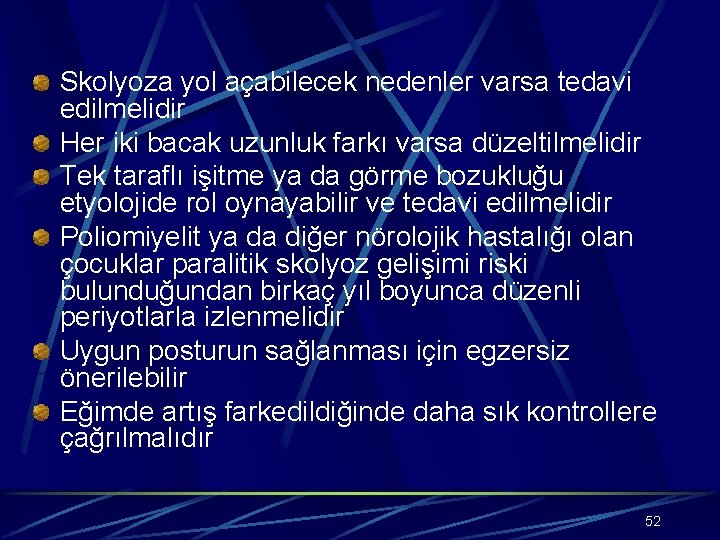 Skolyoza yol açabilecek nedenler varsa tedavi edilmelidir

Her iki bacak uzunluk farkı varsa düzeltilmelidir

Tek taraflı işitme ya da görme bozukluğu etyolojide rol oynayabilir ve tedavi edilmelidir

Poliomiyelit ya da diğer nörolojik hastalığı olan çocuklar paralitik skolyoz gelişimi riski bulunduğundan birkaç yıl boyunca düzenli periyotlarla izlenmelidir

Uygun posturun sağlanması için egzersiz önerilebilir

Eğimde artış farkedildiğinde daha sık kontrollere çağrılmalıdır

52